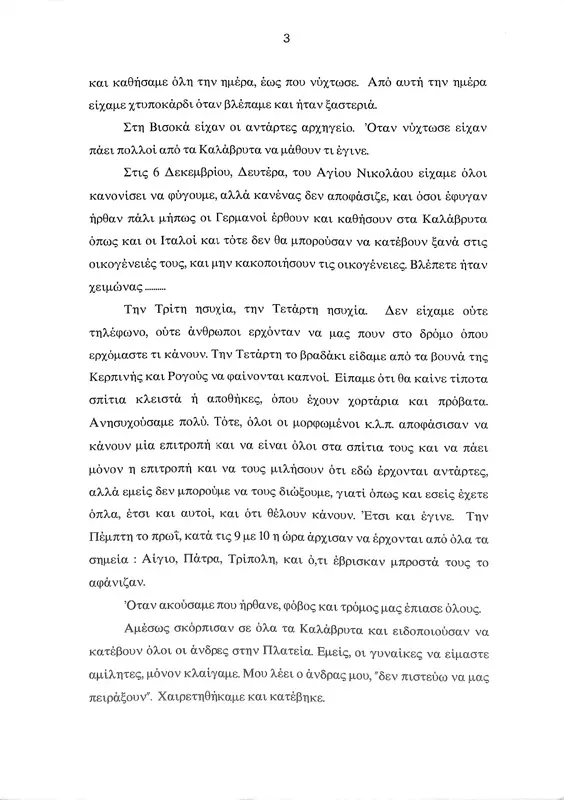 3

και καθήσαμε όλη την ημέρα, έως που νύχτωσε. Από αυτή την ημέρα είχαμε χτυποκάρδι όταν βλέπαμε και ήταν ξαστεριά.

Στη Βισοκά είχαν οι αντάρτες αρχηγείο. Όταν νύχτωσε είχαν πάει πολλοί από τα Καλάβρυτα να μάθουν τι έγινε.

Στις 6 Δεκεμβρίου, Δευτέρα, του Αγίου Νικολάου είχαμε όλοι κανονίσει να φύγουμε, αλλά κανένας δεν αποφάσιζε, και όσοι έφυγαν ήρθαν πάλι μήπως οι Γερμανοί έρθουν και καθήσουν στα Καλάβρυτα όπως και οι Ιταλοί και τότε δεν θα μπορούσαν να κατέβουν ξανά στις οικογένειές τους, και μην κακοποιήσουν τις οικογένειες. Βλέπετε ήταν χειμώνας ........

Την Τρίτη ησυχία, την Τετάρτη ησυχία. Δεν είχαμε ούτε τηλέφωνο, ούτε άνθρωποι ερχόνταν να μας πουν στο δρόμο όπου ερχόμαστε τι κάνουν. Την Τετάρτη το βραδάκι είδαμε από τα βουνά της Κερπινής και Ρογούς να φαίνονται καπνοί. Είπαμε ότι θα καίνε τίποτα σπίτια κλειστά ή αποθήκες, όπου έχουν χορτάρια και πρόβατα. Ανησυχούσαμε πολύ. Τότε, όλοι οι μορφωμένοι κ.λ.π. αποφάσισαν να κάνουν μία επιτροπή και να είναι όλοι στα σπίτια τους και να πάει μόνον η επιτροπή και να τους μιλήσουν ότι εδώ έρχονται αντάρτες, αλλά εμείς δεν μπορούμε να τους διώξουμε, γιατί όπως και εσείς έχετε όπλα, έτσι και αυτοί, και ότι θέλουν κάνουν. Έτσι και έγινε. Την Πέμπτη το πρωΐ, κατά τις 9 με 10 η ώρα άρχισαν να έρχονται από όλα τα σημεία : Αίγιο, Πάτρα, Τρίπολη, και ό,τι έβρισκαν μπροστά τους το αφάνιζαν.

Όταν ακούσαμε που ήρθανε, φόβος και τρόμος μας έπιασε όλους.

Αμέσως σκόρπισαν σε όλα τα Καλάβρυτα και ειδοποιούσαν να κατέβουν όλοι οι άνδρες στην Πλατεία. Εμείς, οι γυναίκες να είμαστε αμίλητες, μόνον κλαίγαμε. Μου λέει ο άνδρας μου, "δεν πιστεύω να μας πειράξουν". Χαιρετηθήκαμε και κατέβηκε.